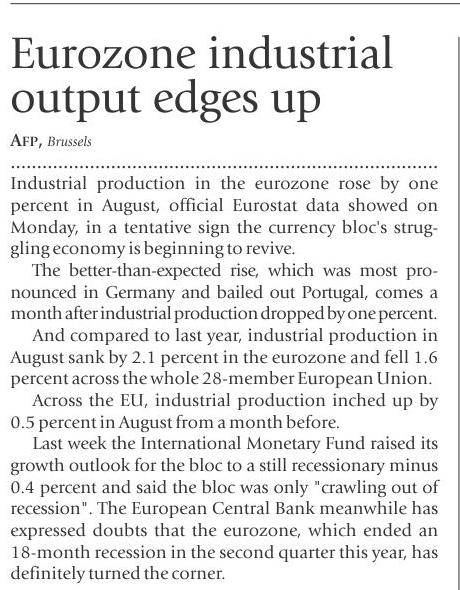 Eurozone industrial output edges up

AFP, Brussels

Industrial production in the eurozone rose by one percent in August, official Eurostat data showed on Monday, in a tentative sign the currency bloc's struggling economy is beginning to revive.

The better-than-expected rise, which was most pronounced in Germany and bailed out Portugal, comes a month after industrial production dropped by one percent.

And compared to last year, industrial production in August sank by 2.1 percent in the eurozone and fell 1.6 percent across the whole 28-member European Union.

Across the EU, industrial production inched up by 0.5 percent in August from a month before.

Last week the International Monetary Fund raised its growth outlook for the bloc to a still recessionary minus 0.4 percent and said the bloc was only "crawling out of recession". The European Central Bank meanwhile has expressed doubts that the eurozone, which ended an 18-month recession in the second quarter this year, has definitely turned the corner.